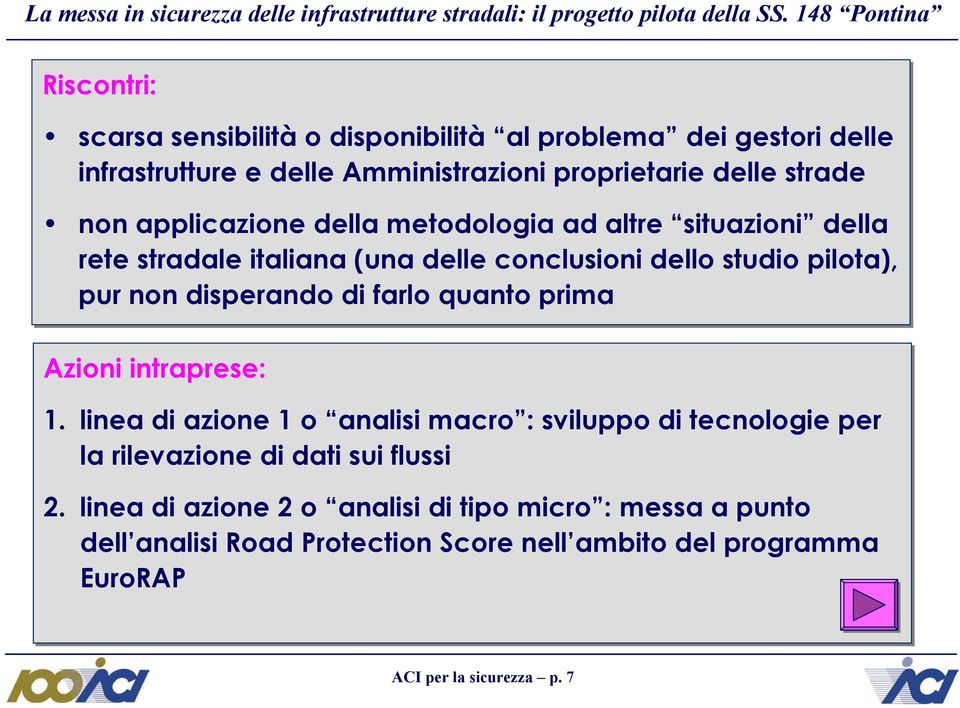 La messa in sicurezza delle infrastrutture stradali: il progetto pilota della SS. 148 “Pontina”

Riscontri:

• scarsa sensibilità o disponibilità “al problema” dei gestori delle infrastrutture e delle Amministrazioni proprietarie delle strade

• non applicazione della metodologia ad altre “situazioni” della rete stradale italiana (una delle conclusioni dello studio pilota), pur non disperando di farlo quanto prima

Azioni intraprese:

1. linea di azione 1 o “analisi macro”: sviluppo di tecnologie per la rilevazione di dati sui flussi

2. linea di azione 2 o “analisi di tipo micro”: messa a punto dell’analisi Road Protection Score nell’ambito del programma EuroRAP

100 ACI

ACI per la sicurezza – p. 7

ACI